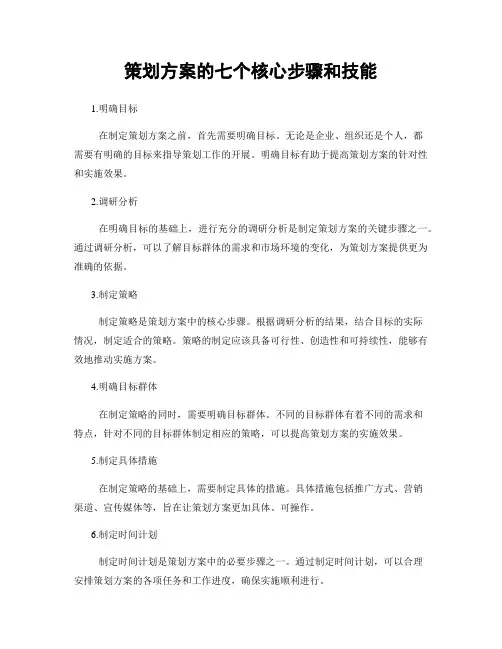 策划方案的七个核心步骤和技能

1.明确目标

在制定策划方案之前，首先需要明确目标。无论是企业、组织还是个人，都需要有明确的目标来指导策划工作的开展。明确目标有助于提高策划方案的针对性和实施效果。

2.调研分析

在明确目标的基础上，进行充分的调研分析是制定策划方案的关键步骤之一。通过调研分析，可以了解目标群体的需求和市场环境的变化，为策划方案提供更为准确的依据。

3.制定策略

制定策略是策划方案中的核心步骤。根据调研分析的结果，结合目标的实际情况，制定适合的策略。策略的制定应该具备可行性、创造性和可持续性，能够有效地推动实施方案。

4.明确目标群体

在制定策略的同时，需要明确目标群体。不同的目标群体有着不同的需求和特点，针对不同的目标群体制定相应的策略，可以提高策划方案的实施效果。

5.制定具体措施

在制定策略的基础上，需要制定具体的措施。具体措施包括推广方式、营销渠道、宣传媒体等，旨在让策划方案更加具体、可操作。

6.制定时间计划

制定时间计划是策划方案中的必要步骤之一。通过制定时间计划，可以合理安排策划方案的各项任务和工作进度，确保实施顺利进行。